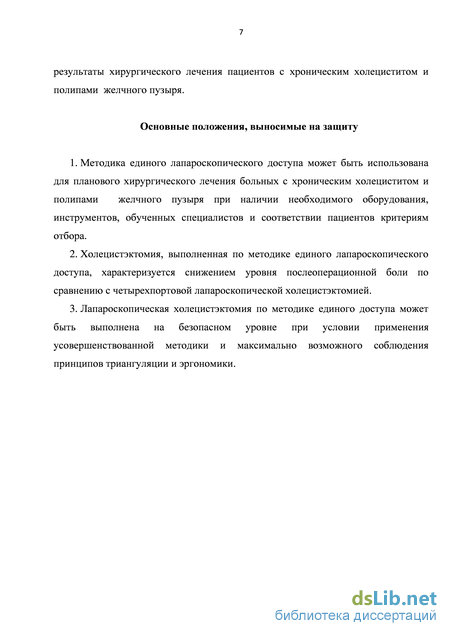 7

результаты хирургического лечения пациентов с хроническим холециститом и полипами желчного пузыря.

Основные положения, выносимые на защиту

1. Методика единого лапароскопического доступа может быть использована для планового хирургического лечения больных с хроническим холециститом и полипами желчного пузыря при наличии необходимого оборудования, инструментов, обученных специалистов и соответствии пациентов критериям отбора.

2. Холецистэктомия, выполненная по методике единого лапароскопического доступа, характеризуется снижением уровня послеоперационной боли по сравнению с четырехпортовой лапароскопической холецистэктомией.

3. Лапароскопическая холецистэктомия по методике единого доступа может быть выполнена на безопасном уровне при условии применения усовершенствованной методики и максимально возможного соблюдения принципов триангуляции и эргономики.

dsLib.net
библиотека диссертаций